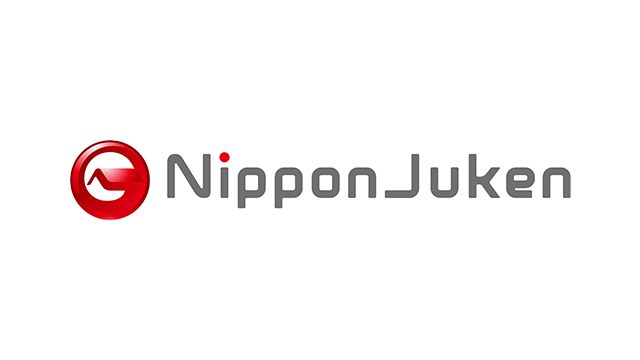 NipponJuken